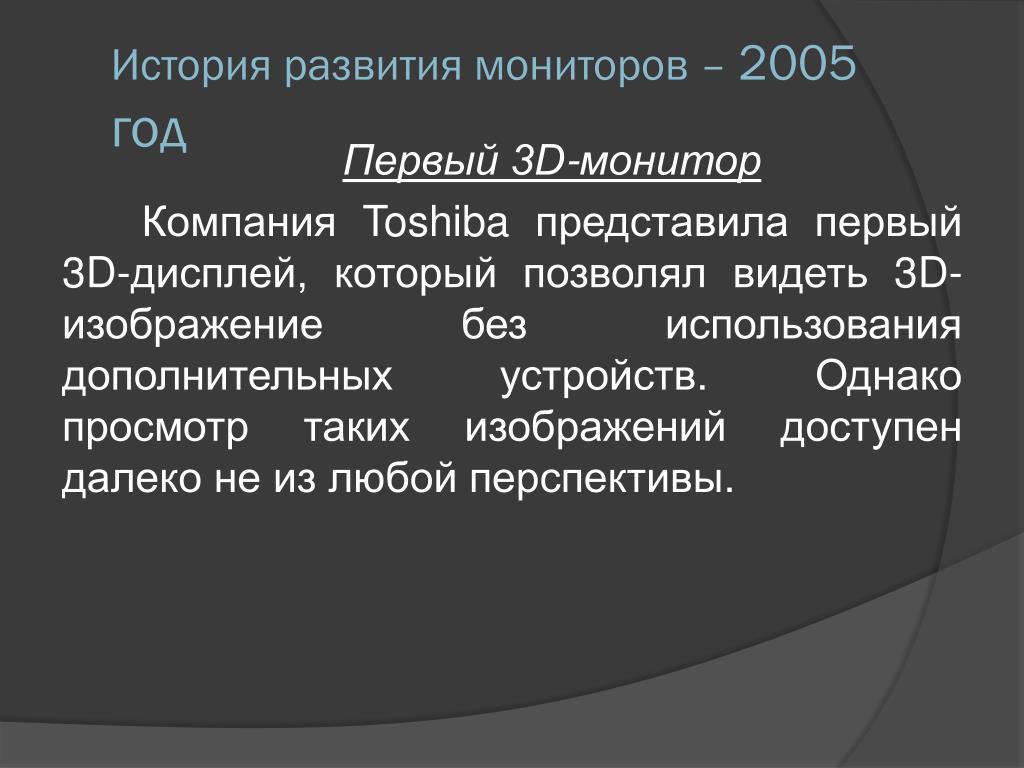 История развития мониторов – 2005 год

Первый 3D-монитор

Компания Toshiba представила первый 3D-дисплей, который позволял видеть 3D-изображение без использования дополнительных устройств. Однако просмотр таких изображений доступен далеко не из любой перспективы.